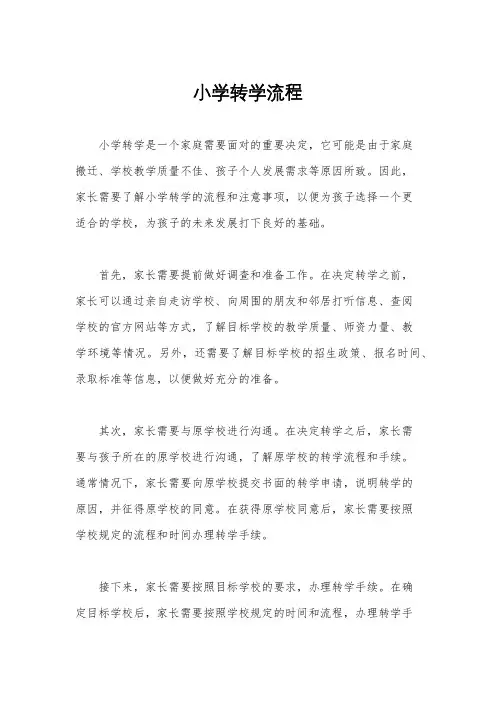 小学转学流程

小学转学是一个家庭需要面对的重要决定，它可能是由于家庭搬迁、学校教学质量不佳、孩子个人发展需求等原因所致。因此，家长需要了解小学转学的流程和注意事项，以便为孩子选择一个更适合的学校，为孩子的未来发展打下良好的基础。

首先，家长需要提前做好调查和准备工作。在决定转学之前，家长可以通过亲自走访学校、向周围的朋友和邻居打听信息、查阅学校的官方网站等方式，了解目标学校的教学质量、师资力量、教学环境等情况。另外，还需要了解目标学校的招生政策、报名时间、录取标准等信息，以便做好充分的准备。

其次，家长需要与原学校进行沟通。在决定转学之后，家长需要与孩子所在的原学校进行沟通，了解原学校的转学流程和手续。通常情况下，家长需要向原学校提交书面的转学申请，说明转学的原因，并征得原学校的同意。在获得原学校同意后，家长需要按照学校规定的流程和时间办理转学手续。

接下来，家长需要按照目标学校的要求，办理转学手续。在确定目标学校后，家长需要按照学校规定的时间和流程，办理转学手